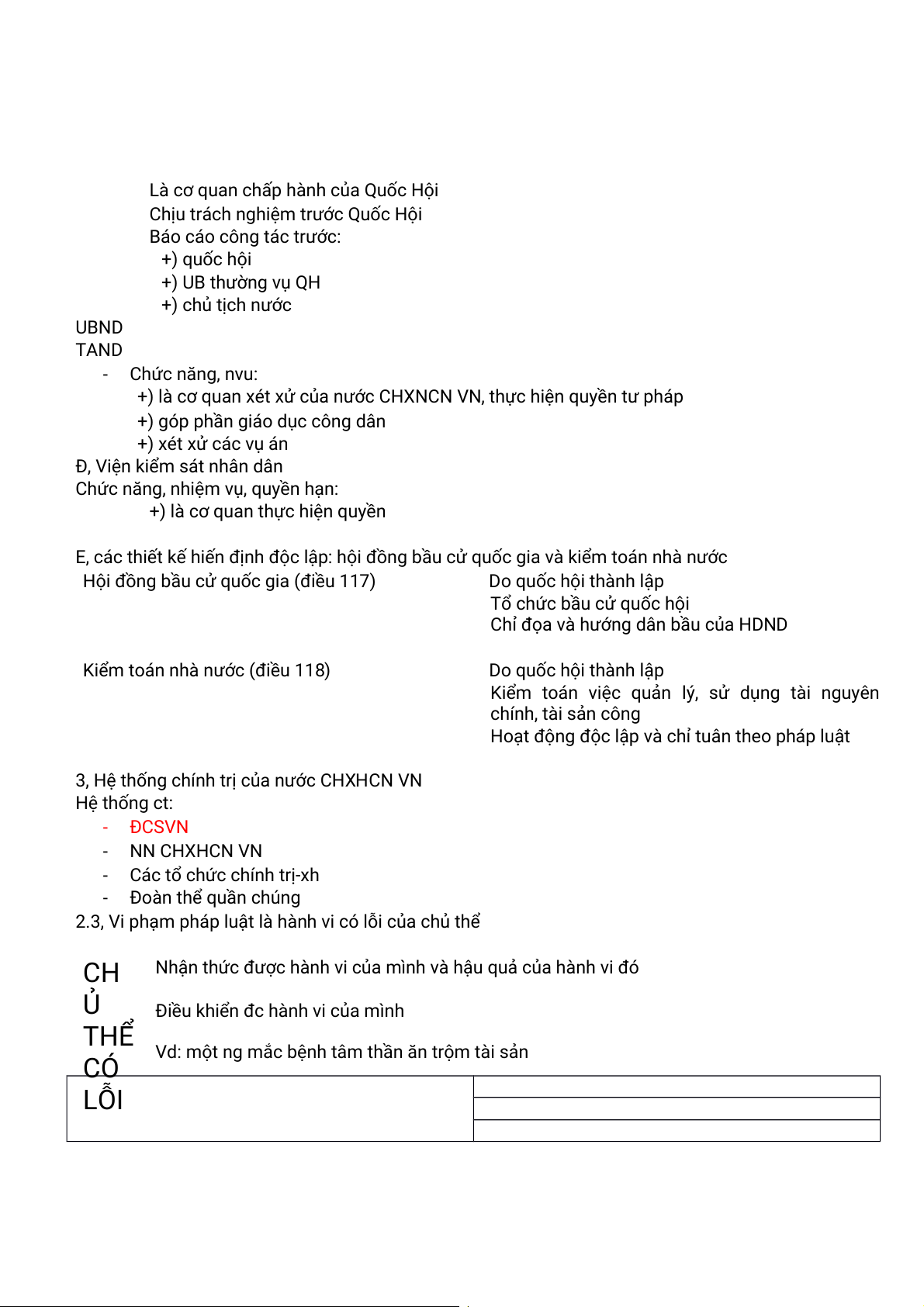 Là cơ quan chấp hành của Quốc Hội
Chịu trách nghiệm trước Quốc Hội
Báo cáo công tác trước:
+) quốc hội
+) UB thường vụ QH
+) chủ tịch nước

UBND
TAND
- Chức năng, nvu:
+) là cơ quan xét xử của nước CHXNCN VN, thực hiện quyền tư pháp
+) góp phần giáo dục công dân
+) xét xử các vụ án

Đ, Viện kiểm sát nhân dân
Chức năng, nhiệm vụ, quyền hạn:
+) là cơ quan thực hiện quyền

E, các thiết kế hiến định độc lập: hội đồng bầu cử quốc gia và kiểm toán nhà nước

| Hội đồng bầu cử quốc gia (điều 117) | Do quốc hội thành lập Tổ chức bầu cử quốc hội Chỉ đọa và hướng dân bầu của HDND |
|---|---|
| Kiểm toán nhà nước (điều 118) | Do quốc hội thành lập Kiểm toán việc quản lý, sử dụng tài nguyên chính, tài sản công Hoạt động độc lập và chỉ tuân theo pháp luật |

3, Hệ thống chính trị của nước CHXHCN VN
Hệ thống ct:
- ĐCSVN
- NN CHXHCN VN
- Các tổ chức chính trị-xh
- Đoàn thể quần chúng

2.3, Vi phạm pháp luật là hành vi có lỗi của chủ thể

CHỦ THỂ CÓ LỖI

Nhận thức được hành vi của mình và hậu quả của hành vi đó

Điều khiển đc hành vi của mình

Vd: một ng mắc bệnh tâm thần ăn trộm tài sản